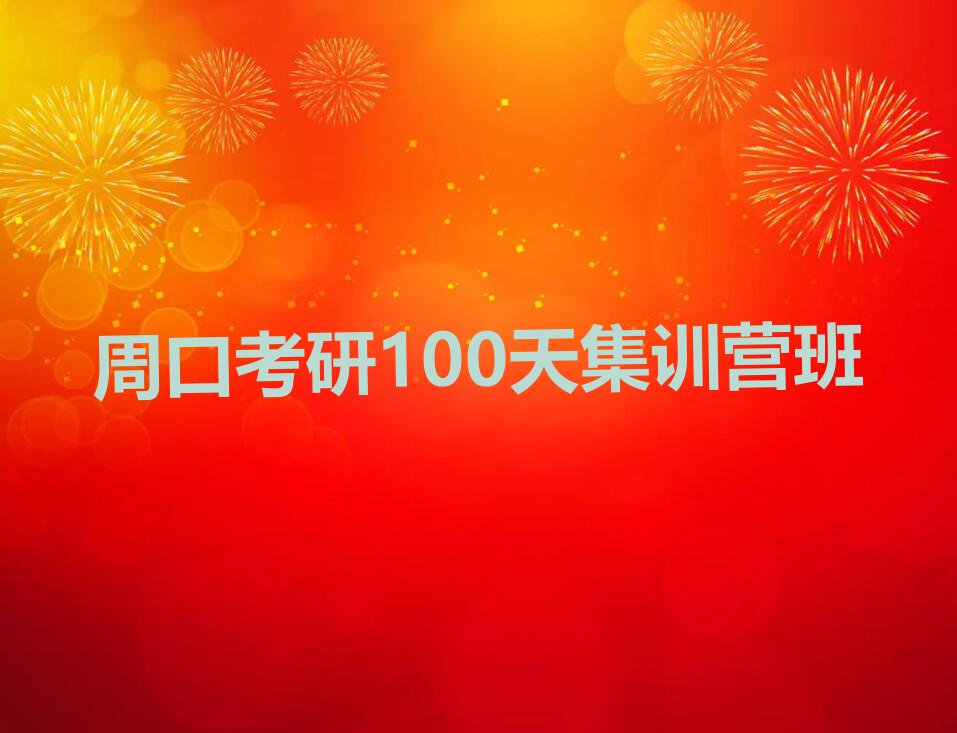 周口考研100天集训营班